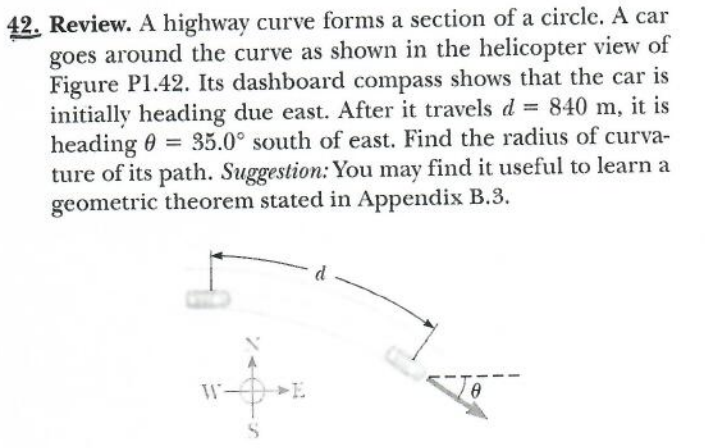 42. Review. A highway curve forms a section of a circle. A car goes around the curve as shown in the helicopter view of Figure P1.42. Its dashboard compass shows that the car is initially heading due east. After it travels $d = 840$ m, it is heading $\theta = 35.0°$ south of east. Find the radius of curvature of its path. Suggestion: You may find it useful to learn a geometric theorem stated in Appendix B.3.

$d$

N

W

E

S

$\theta$